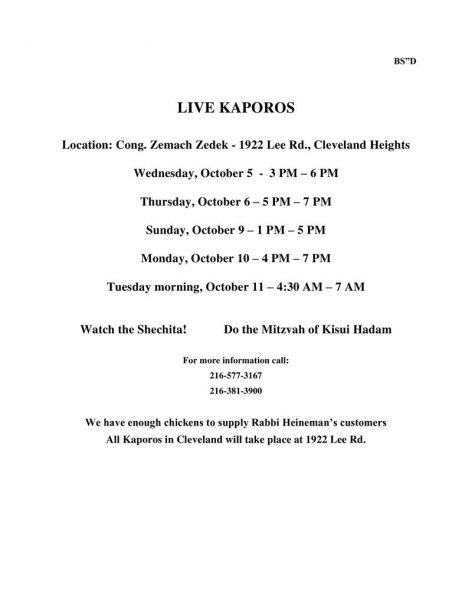 BS"D

LIVE KAPOROS

Location: Cong. Zemach Zedek - 1922 Lee Rd., Cleveland Heights

Wednesday, October 5 - 3 PM – 6 PM

Thursday, October 6 – 5 PM – 7 PM

Sunday, October 9 – 1 PM – 5 PM

Monday, October 10 – 4 PM – 7 PM

Tuesday morning, October 11 – 4:30 AM – 7 AM

Watch the Shechita! Do the Mitzvah of Kisui Hadam

For more information call:
216-577-3167
216-381-3900

We have enough chickens to supply Rabbi Heineman's customers
All Kaporos in Cleveland will take place at 1922 Lee Rd.